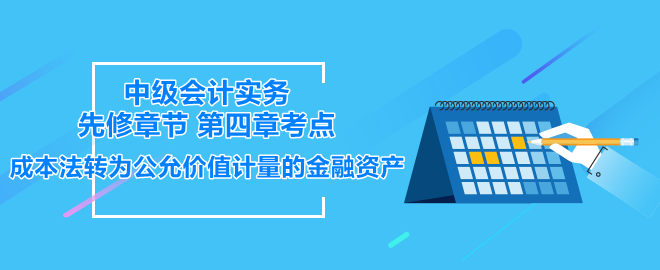 中级会计实务
先修章节 第四章考点
成本法转为公允价值计量的金融资产